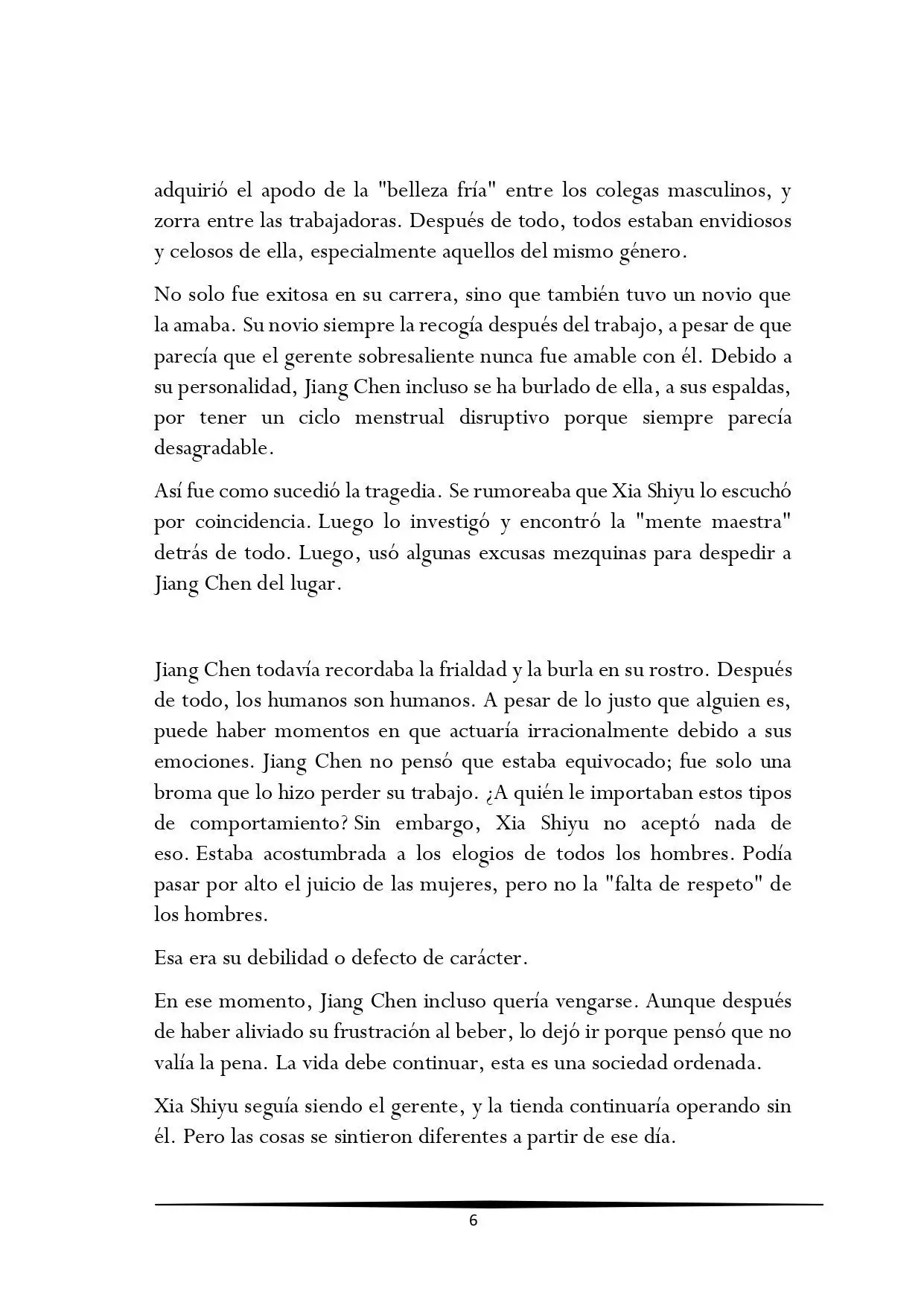 adquirió el apodo de la "belleza fría" entre los colegas masculinos, y zorra entre las trabajadoras. Después de todo, todos estaban envidiosos y celosos de ella, especialmente aquellos del mismo género.

No solo fue exitosa en su carrera, sino que también tuvo un novio que la amaba. Su novio siempre la recogía después del trabajo, a pesar de que parecía que el gerente sobresaliente nunca fue amable con él. Debido a su personalidad, Jiang Chen incluso se ha burlado de ella, a sus espaldas, por tener un ciclo menstrual disruptivo porque siempre parecía desagradable.

Así fue como sucedió la tragedia. Se rumoreaba que Xia Shiyu lo escuchó por coincidencia. Luego lo investigó y encontró la "mente maestra" detrás de todo. Luego, usó algunas excusas mezquinas para despedir a Jiang Chen del lugar.

Jiang Chen todavía recordaba la frialdad y la burla en su rostro. Después de todo, los humanos son humanos. A pesar de lo justo que alguien es, puede haber momentos en que actuaría irracionalmente debido a sus emociones. Jiang Chen no pensó que estaba equivocado; fue solo una broma que lo hizo perder su trabajo. ¿A quién le importaban estos tipos de comportamiento? Sin embargo, Xia Shiyu no aceptó nada de eso. Estaba acostumbrada a los elogios de todos los hombres. Podía pasar por alto el juicio de las mujeres, pero no la "falta de respeto" de los hombres.

Esa era su debilidad o defecto de carácter.

En ese momento, Jiang Chen incluso quería vengarse. Aunque después de haber aliviado su frustración al beber, lo dejó ir porque pensó que no valía la pena. La vida debe continuar, esta es una sociedad ordenada.

Xia Shiyu seguía siendo el gerente, y la tienda continuaría operando sin él. Pero las cosas se sintieron diferentes a partir de ese día.

6